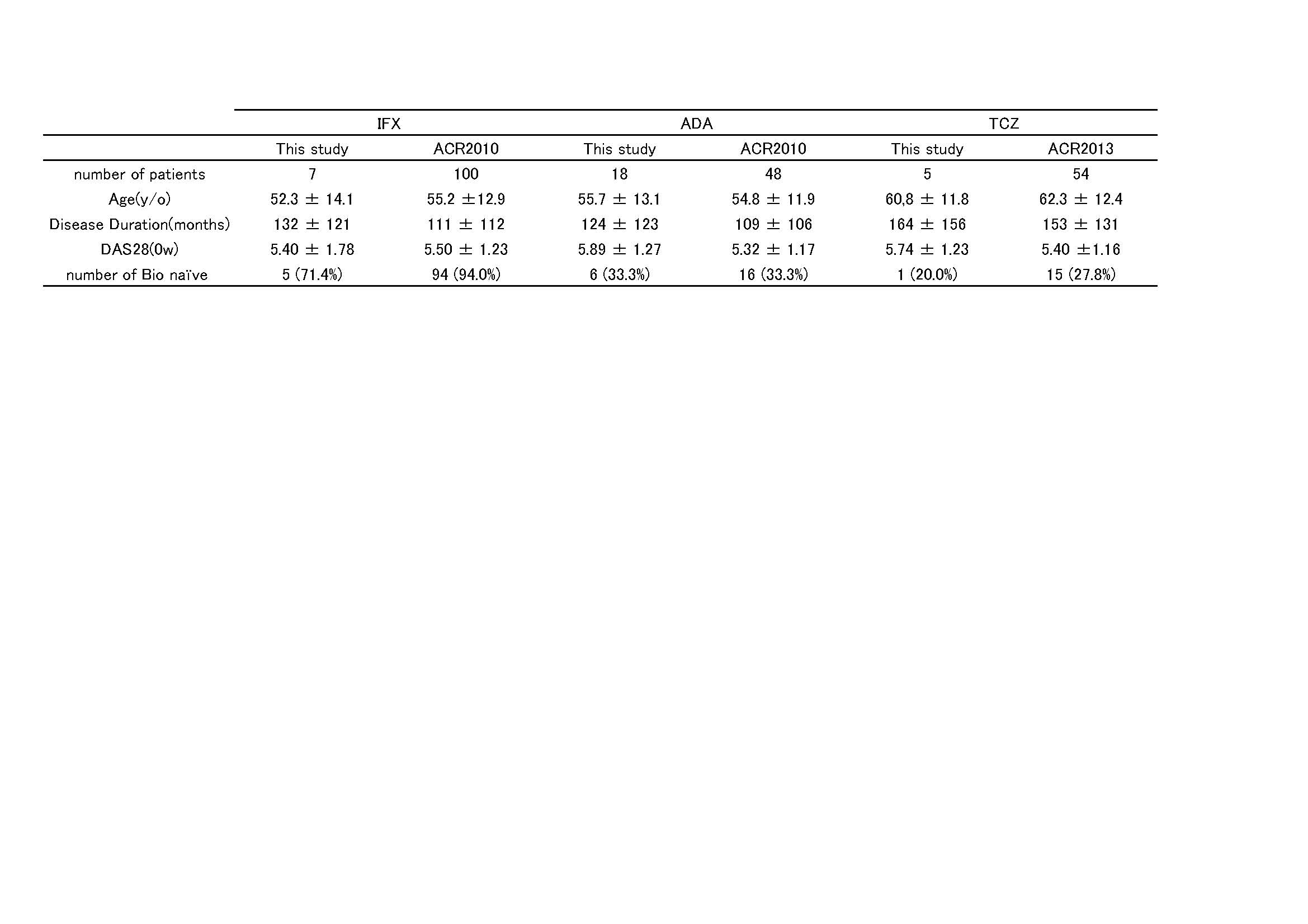 |  | IFX |  | ADA |  | TCZ |  |
|---|---|---|---|---|---|---|
|  | This study | ACR2010 | This study | ACR2010 | This study | ACR2013 |
| number of patients | 7 | 100 | 18 | 48 | 5 | 54 |
| Age(y/o) | 52.3 ± 14.1 | 55.2 ±12.9 | 55.7 ± 13.1 | 54.8 ± 11.9 | 60,8 ± 11.8 | 62.3 ± 12.4 |
| Disease Duration(months) | 132 ± 121 | 111 ± 112 | 124 ± 123 | 109 ± 106 | 164 ± 156 | 153 ± 131 |
| DAS28(0w) | 5.40 ± 1.78 | 5.50 ± 1.23 | 5.89 ± 1.27 | 5.32 ± 1.17 | 5.74 ± 1.23 | 5.40 ±1.16 |
| number of Bio naïve | 5 (71.4%) | 94 (94.0%) | 6 (33.3%) | 16 (33.3%) | 1 (20.0%) | 15 (27.8%) |